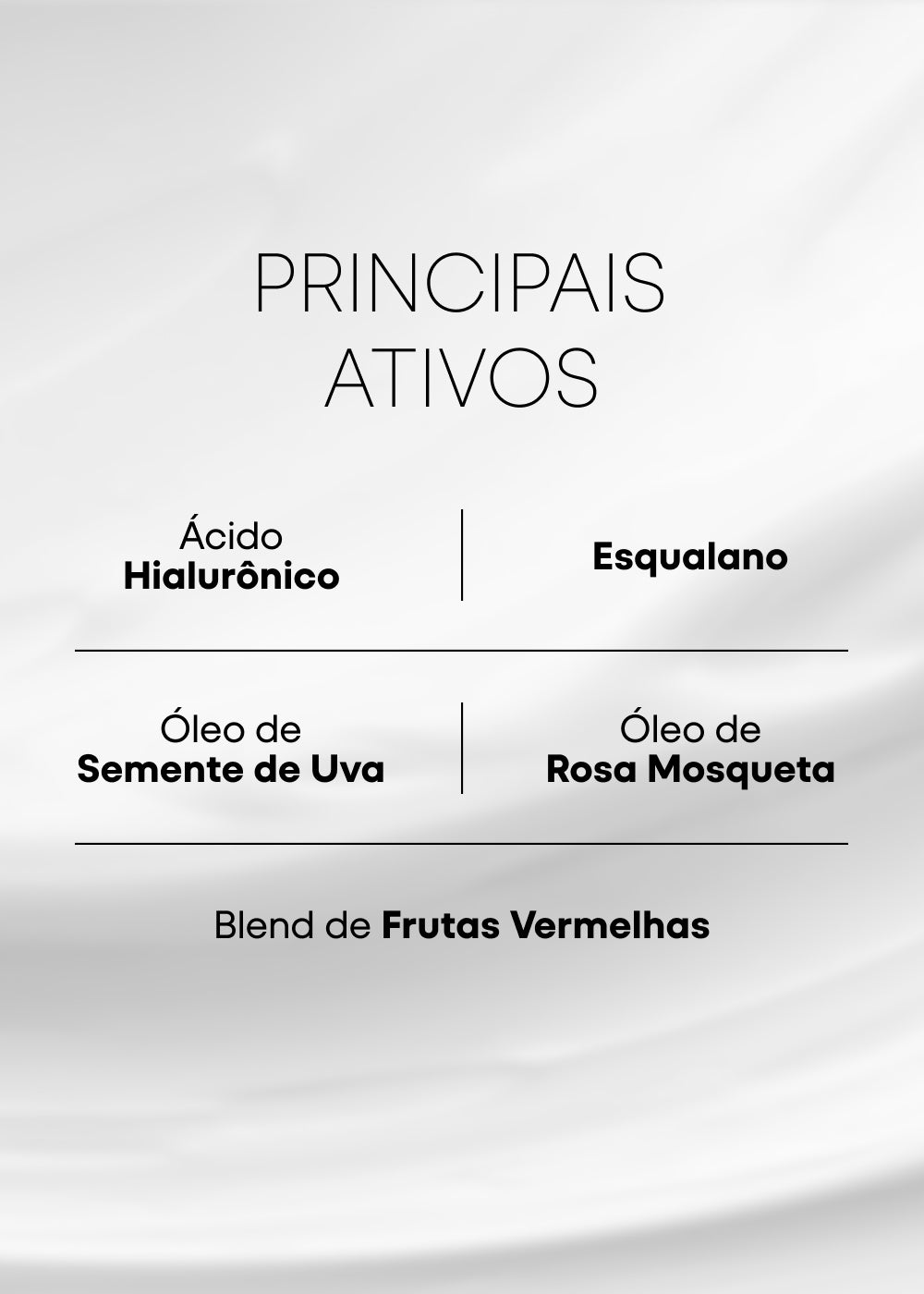 PRINCIPAIS
ATIVOS

Ácido
Hialurônico

Esqualano

Óleo de
Semente de Uva

Óleo de
Rosa Mosqueta

Blend de Frutas Vermelhas